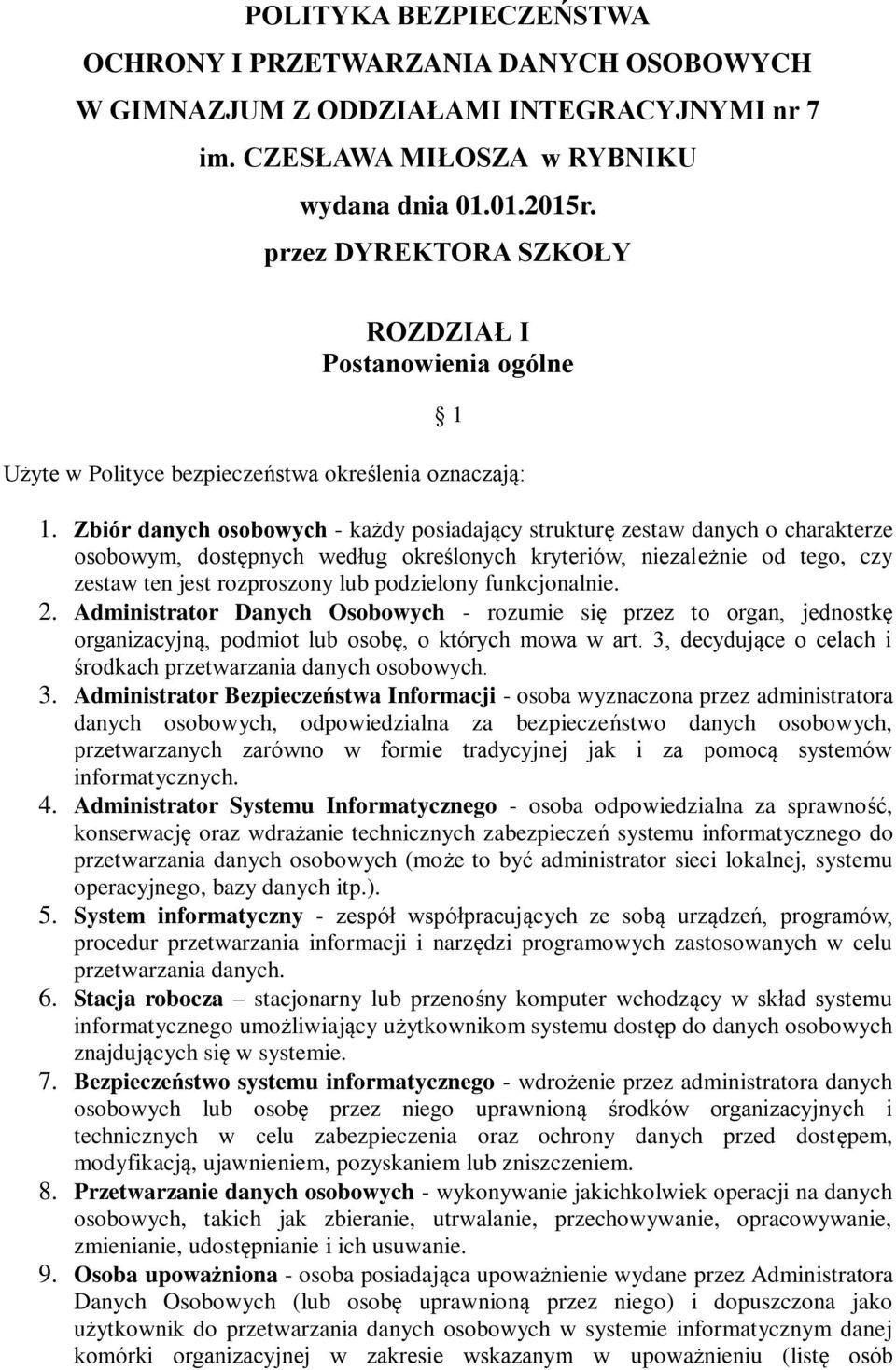 POLITYKA BEZPIECZEŃSTWA
OCHRONY I PRZETWARZANIA DANYCH OSOBOWYCH
W GIMNAZJUM Z ODDZIAŁAMI INTEGRACYJNYMI nr 7
im. CZESŁAWA MIŁOSZA w RYBNIKU
wydana dnia 01.01.2015r.
przez DYREKTORA SZKOŁY

ROZDZIAŁ I
Postanowienia ogólne

§ 1

Użyte w Polityce bezpieczeństwa określenia oznaczają:

1. Zbiór danych osobowych - każdy posiadający strukturę zestaw danych o charakterze osobowym, dostępnych według określonych kryteriów, niezależnie od tego, czy zestaw ten jest rozproszony lub podzielony funkcjonalnie.
2. Administrator Danych Osobowych - rozumie się przez to organ, jednostkę organizacyjną, podmiot lub osobę, o których mowa w art. 3, decydujące o celach i środkach przetwarzania danych osobowych.
3. Administrator Bezpieczeństwa Informacji - osoba wyznaczona przez administratora danych osobowych, odpowiedzialna za bezpieczeństwo danych osobowych, przetwarzanych zarówno w formie tradycyjnej jak i za pomocą systemów informatycznych.
4. Administrator Systemu Informatycznego - osoba odpowiedzialna za sprawność, konserwację oraz wdrażanie technicznych zabezpieczeń systemu informatycznego do przetwarzania danych osobowych (może to być administrator sieci lokalnej, systemu operacyjnego, bazy danych itp.).
5. System informatyczny - zespół współpracujących ze sobą urządzeń, programów, procedur przetwarzania informacji i narzędzi programowych zastosowanych w celu przetwarzania danych.
6. Stacja robocza – stacjonarny lub przenośny komputer wchodzący w skład systemu informatycznego umożliwiający użytkownikom systemu dostęp do danych osobowych znajdujących się w systemie.
7. Bezpieczeństwo systemu informatycznego - wdrożenie przez administratora danych osobowych lub osobę przez niego uprawnioną środków organizacyjnych i technicznych w celu zabezpieczenia oraz ochrony danych przed dostępem, modyfikacją, ujawnieniem, pozyskaniem lub zniszczeniem.
8. Przetwarzanie danych osobowych - wykonywanie jakichkolwiek operacji na danych osobowych, takich jak zbieranie, utrwalanie, przechowywanie, opracowywanie, zmienianie, udostępnianie i ich usuwanie.
9. Osoba upoważniona - osoba posiadająca upoważnienie wydane przez Administratora Danych Osobowych (lub osobę uprawnioną przez niego) i dopuszczona jako użytkownik do przetwarzania danych osobowych w systemie informatycznym danej komórki organizacyjnej w zakresie wskazanym w upoważnieniu (listę osób